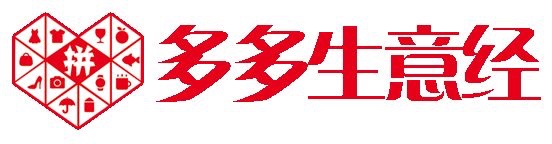 拼

多多生意经